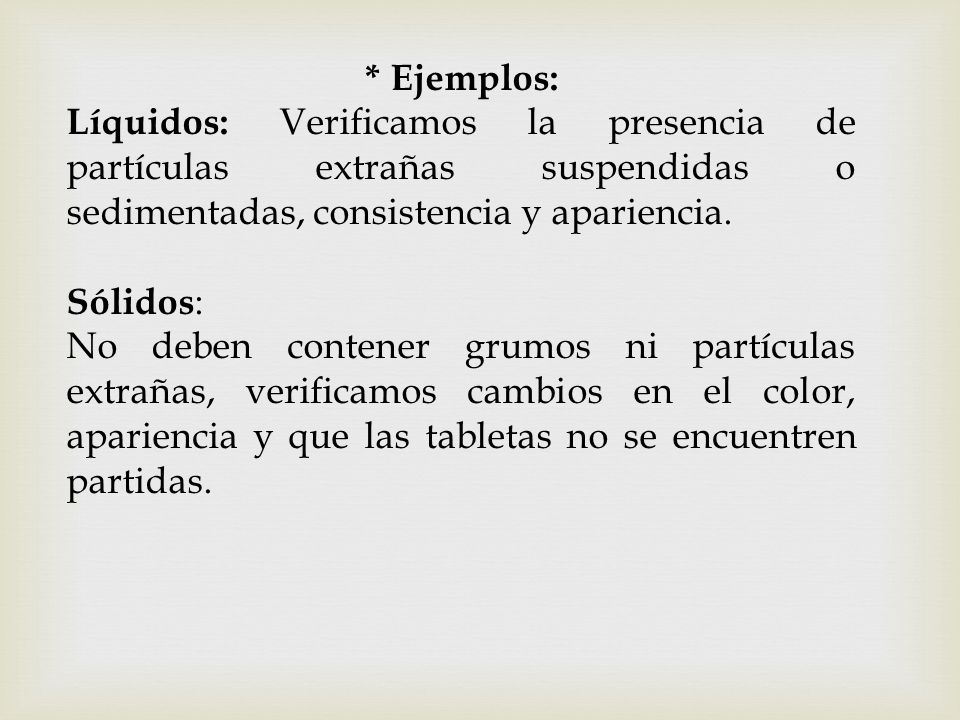 * Ejemplos:
Líquidos: Verificamos la presencia de partículas extrañas suspendidas o sedimentadas, consistencia y apariencia.

Sólidos:
No deben contener grumos ni partículas extrañas, verificamos cambios en el color, apariencia y que las tabletas no se encuentren partidas.